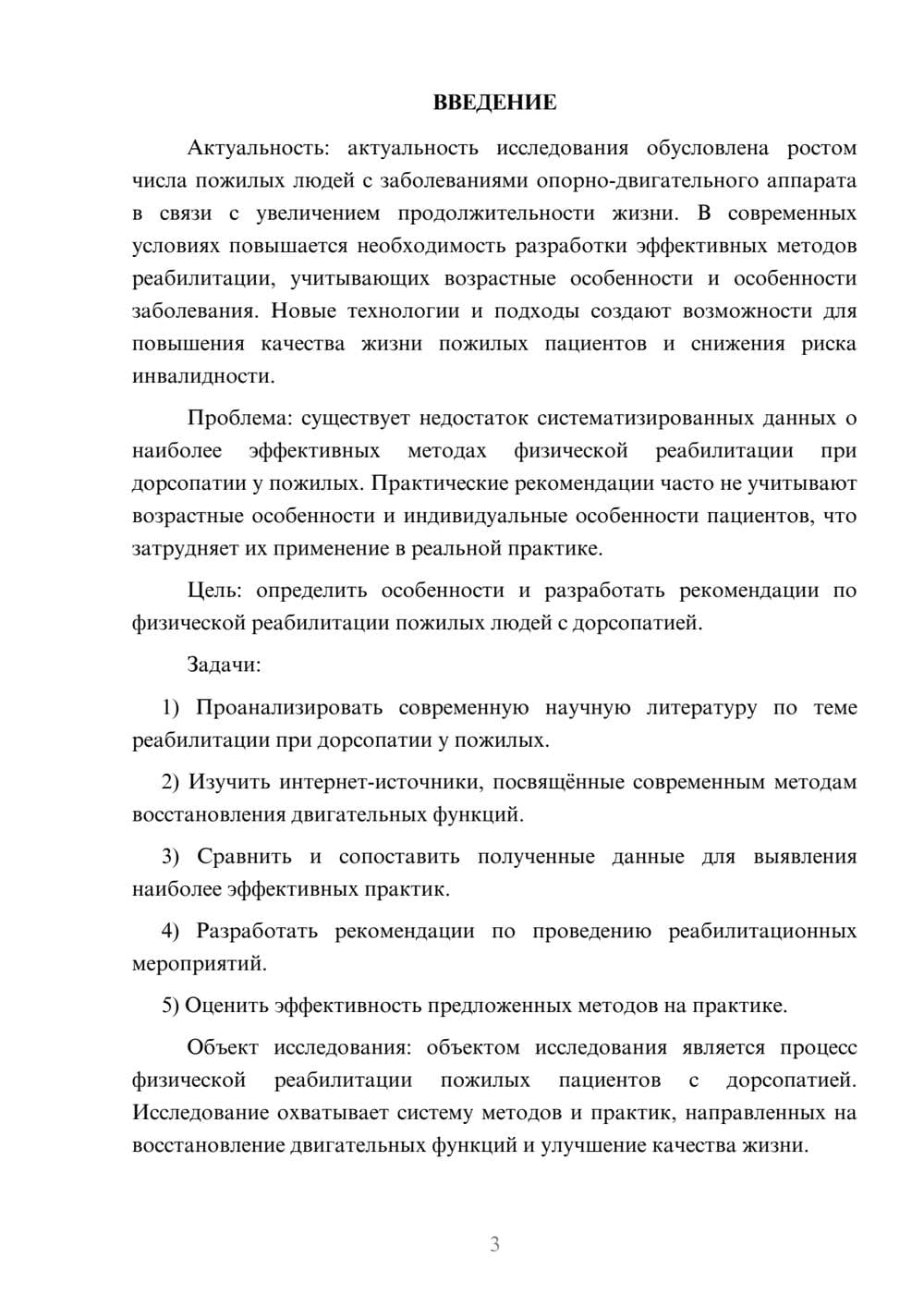 ВВЕДЕНИЕ

Актуальность: актуальность исследования обусловлена ростом числа пожилых людей с заболеваниями опорно-двигательного аппарата в связи с увеличением продолжительности жизни. В современных условиях повышается необходимость разработки эффективных методов реабилитации, учитывающих возрастные особенности и особенности заболевания. Новые технологии и подходы создают возможности для повышения качества жизни пожилых пациентов и снижения риска инвалидности.

Проблема: существует недостаток систематизированных данных о наиболее эффективных методах физической реабилитации при дорсопатии у пожилых. Практические рекомендации часто не учитывают возрастные особенности и индивидуальные особенности пациентов, что затрудняет их применение в реальной практике.

Цель: определить особенности и разработать рекомендации по физической реабилитации пожилых людей с дорсопатией.

Задачи:

1) Проанализировать современную научную литературу по теме реабилитации при дорсопатии у пожилых.

2) Изучить интернет-источники, посвящённые современным методам восстановления двигательных функций.

3) Сравнить и сопоставить полученные данные для выявления наиболее эффективных практик.

4) Разработать рекомендации по проведению реабилитационных мероприятий.

5) Оценить эффективность предложенных методов на практике.

Объект исследования: объектом исследования является процесс физической реабилитации пожилых пациентов с дорсопатией. Исследование охватывает систему методов и практик, направленных на восстановление двигательных функций и улучшение качества жизни.

3